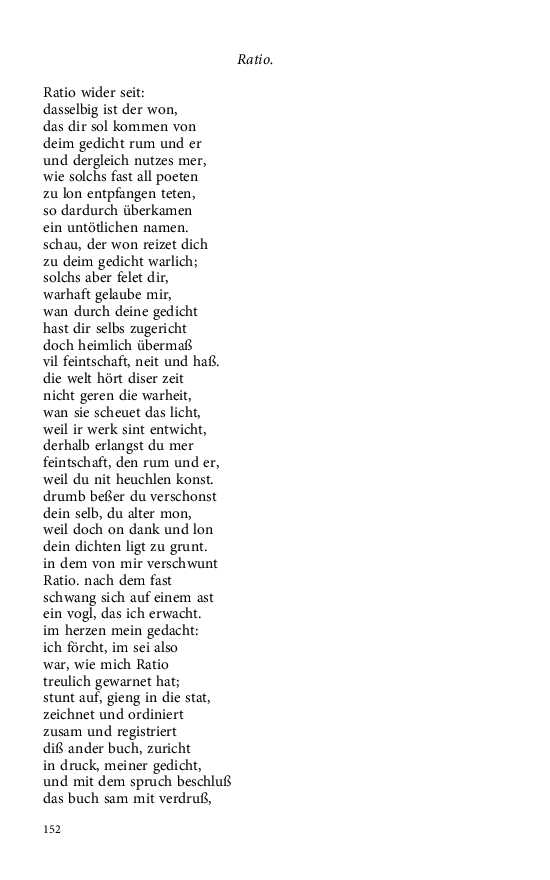 Ratio.

Ratio wider seit:
dasselbig ist der won,
das dir sol kommen von
deim gedicht rum und er
und dergleich nutzes mer,
wie solchs fast all poeten
zu lon entpfangen teten,
so dardurch überkamen
ein untötlichen namen.
schau, der won reizet dich
zu deim gedicht warlich;
solchs aber felet dir,
warhaft gelaube mir,
wan durch deine gedicht
hast dir selbs zugericht
doch heimlich übermaß
vil feintschaft, neit und haß.
die welt hört diser zeit
nicht geren die warheit,
wan sie scheuet das licht,
weil ir werk sint entwicht,
derhalb erlangst du mer
feintschaft, den rum und er,
weil du nit heuchlen konst.
drumb beßer du verschonst
dein selb, du alter mon,
weil doch on dank und lon
dein dichten ligt zu grunt.
in dem von mir verschwunt
Ratio. nach dem fast
schwang sich auf einem ast
ein vogl, das ich erwacht.
im herzen mein gedacht:
ich förcht, im sei also
war, wie mich Ratio
treulich gewarnet hat;
stunt auf, gieng in die stat,
zeichnet und ordiniert
zusam und registriert
diß ander buch, zuricht
in druck, meiner gedicht,
und mit dem spruch beschluß
das buch sam mit verdruß,

152